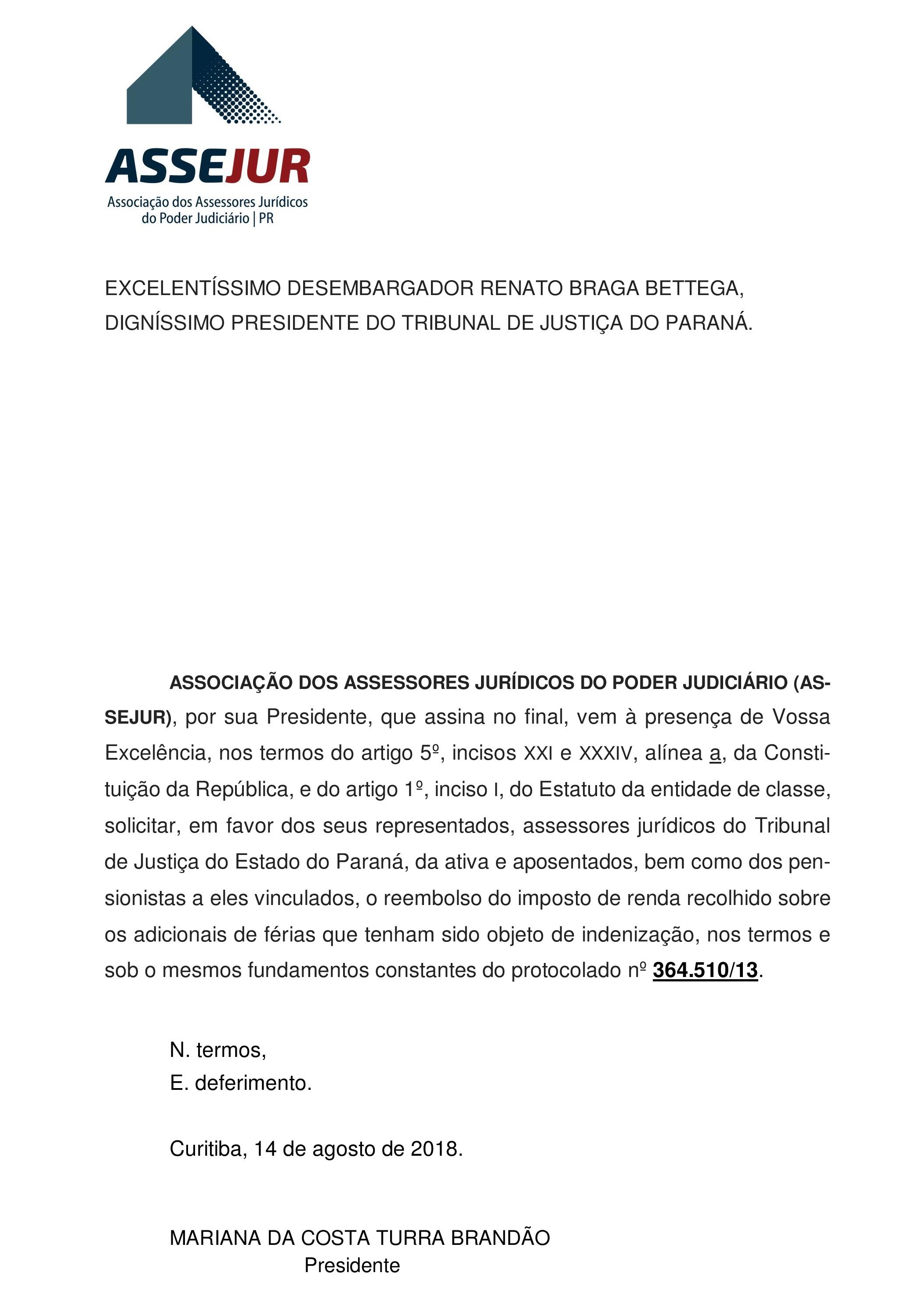 ASSEJUR
Associação dos Assessores Jurídicos do Poder Judiciário | PR

EXCELENTÍSSIMO DESEMBARGADOR RENATO BRAGA BETTEGA, DIGNÍSSIMO PRESIDENTE DO TRIBUNAL DE JUSTIÇA DO PARANÁ.

ASSOCIAÇÃO DOS ASSESSORES JURÍDICOS DO PODER JUDICIÁRIO (ASSEJUR), por sua Presidente, que assina no final, vem à presença de Vossa Excelência, nos termos do artigo 5º, incisos XXI e XXXIV, alínea a, da Constituição da República, e do artigo 1º, inciso I, do Estatuto da entidade de classe, solicitar, em favor dos seus representados, assessores jurídicos do Tribunal de Justiça do Estado do Paraná, da ativa e aposentados, bem como dos pensionistas a eles vinculados, o reembolso do imposto de renda recolhido sobre os adicionais de férias que tenham sido objeto de indenização, nos termos e sob o mesmos fundamentos constantes do protocolado nº 364.510/13.

N. termos,
E. deferimento.

Curitiba, 14 de agosto de 2018.

MARIANA DA COSTA TURRA BRANDÃO
Presidente